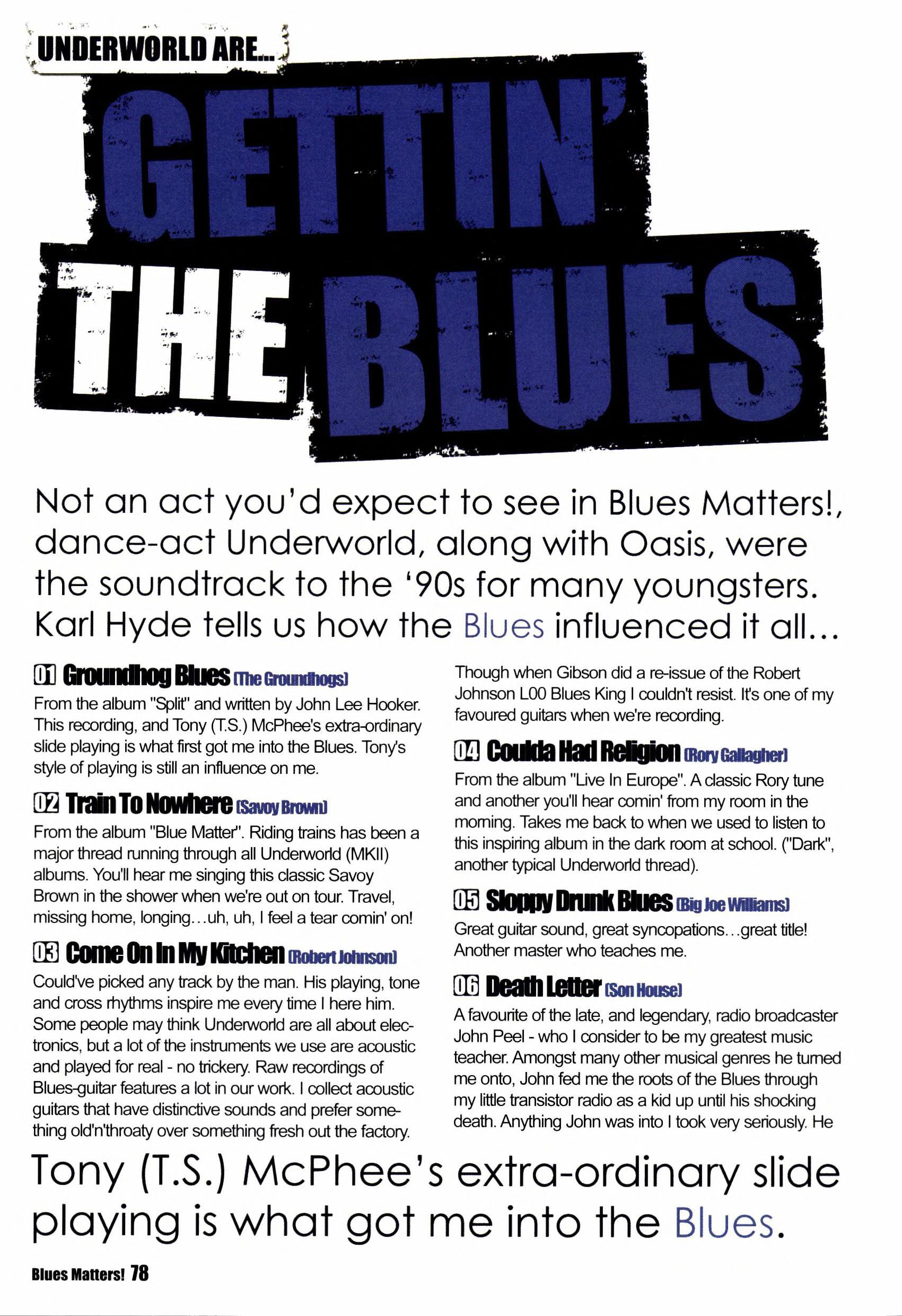 UNDERWORLD ARE...

GETTIN' THE BLUES

Not an act you'd expect to see in Blues Matters!, dance-act Underworld, along with Oasis, were the soundtrack to the '90s for many youngsters. Karl Hyde tells us how the Blues influenced it all...

01 Groundhog Blues (The Groundhogs)

From the album "Split" and written by John Lee Hooker. This recording, and Tony (T.S.) McPhee's extra-ordinary slide playing is what first got me into the Blues. Tony's style of playing is still an influence on me.

02 Train To Nowhere (Savoy Brown)

From the album "Blue Matter". Riding trains has been a major thread running through all Underworld (MKII) albums. You'll hear me singing this classic Savoy Brown in the shower when we're out on tour. Travel, missing home, longing...uh, uh, I feel a tear comin' on!

03 Come On In My Kitchen (Robert Johnson)

Could've picked any track by the man. His playing, tone and cross rhythms inspire me every time I here him. Some people may think Underworld are all about electronics, but a lot of the instruments we use are acoustic and played for real - no trickery. Raw recordings of Blues-guitar features a lot in our work. I collect acoustic guitars that have distinctive sounds and prefer something old'n'throaty over something fresh out the factory. Though when Gibson did a re-issue of the Robert Johnson L00 Blues King I couldn't resist. It's one of my favoured guitars when we're recording.

04 Coulda Had Religion (Rory Gallagher)

From the album "Live In Europe". A classic Rory tune and another you'll hear comin' from my room in the morning. Takes me back to when we used to listen to this inspiring album in the dark room at school. ("Dark", another typical Underworld thread).

05 Sloppy Drunk Blues (Big Joe Williams)

Great guitar sound, great syncopations...great title! Another master who teaches me.

06 Death Letter (Son House)

A favourite of the late, and legendary, radio broadcaster John Peel - who I consider to be my greatest music teacher. Amongst many other musical genres he turned me onto, John fed me the roots of the Blues through my little transistor radio as a kid up until his shocking death. Anything John was into I took very seriously. He

Tony (T.S.) McPhee's extra-ordinary slide playing is what got me into the Blues.

Blues Matters! 78